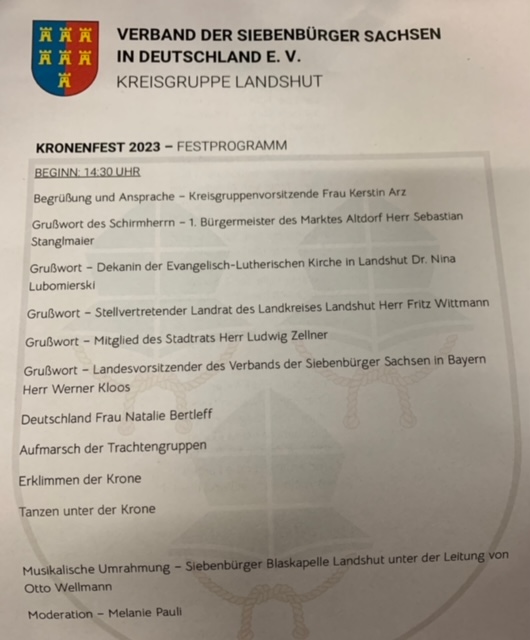 VERBAND DER SIEBENBÜRGER SACHSEN IN DEUTSCHLAND E. V.
KREISGRUPPE LANDSHUT

KRONENFEST 2023 – FESTPROGRAMM

BEGINN: 14:30 UHR

Begrüßung und Ansprache – Kreisgruppenvorsitzende Frau Kerstin Arz

Grußwort des Schirmherrn – 1. Bürgermeister des Marktes Altdorf Herr Sebastian Stanglmaier

Grußwort – Dekanin der Evangelisch-Lutherischen Kirche in Landshut Dr. Nina Lubomierski

Grußwort – Stellvertretender Landrat des Landkreises Landshut Herr Fritz Wittmann

Grußwort – Mitglied des Stadtrats Herr Ludwig Zellner

Grußwort – Landesvorsitzender des Verbands der Siebenbürger Sachsen in Bayern Herr Werner Kloos

Deutschland Frau Natalie Bertleff

Aufmarsch der Trachtengruppen

Erklimmen der Krone

Tanzen unter der Krone

Musikalische Umrahmung – Siebenbürger Blaskapelle Landshut unter der Leitung von Otto Wellmann

Moderation – Melanie Pauli